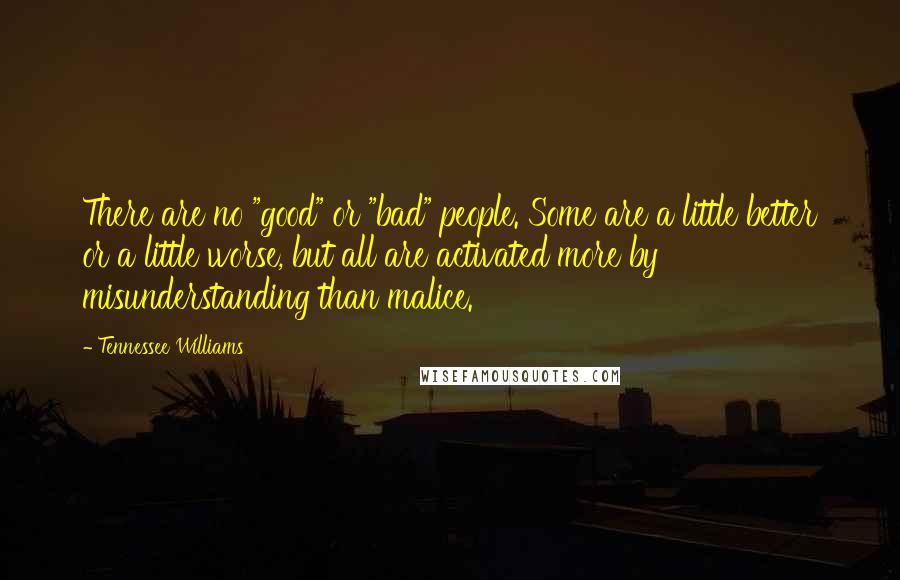 There are no "good" or "bad" people. Some are a little better or a little worse, but all are activated more by misunderstanding than malice.

- Tennessee Williams

WISEFAMOUSQUOTES.COM